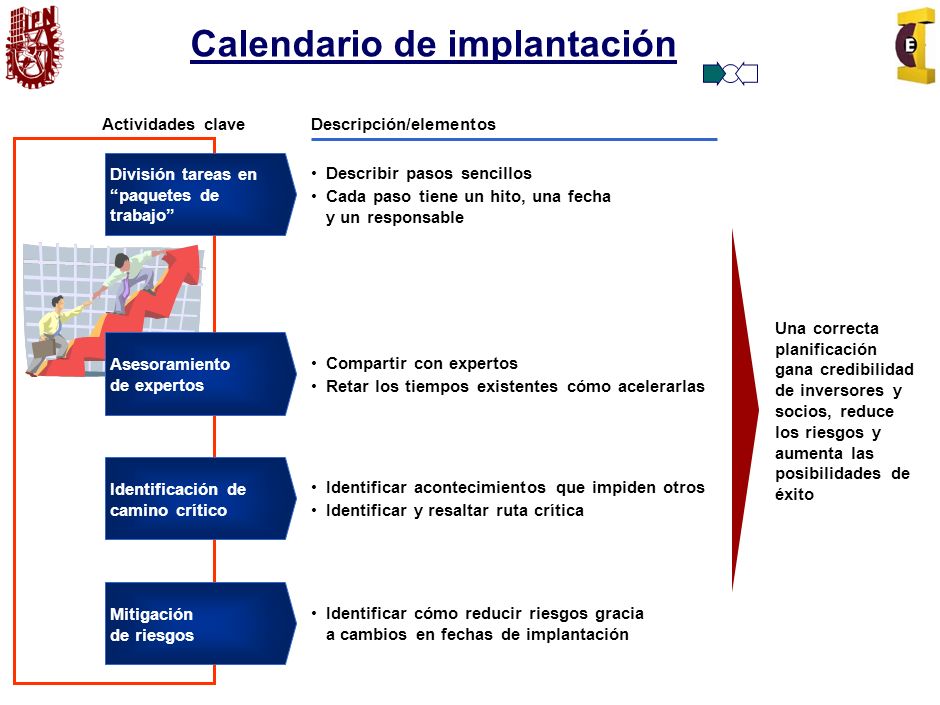 IPN

Calendario de implantación

E

Actividades clave

Descripción/elementos

División tareas en “paquetes de trabajo”

• Describir pasos sencillos
• Cada paso tiene un hito, una fecha y un responsable

Asesoramiento de expertos

• Compartir con expertos
• Retar los tiempos existentes cómo acelerarlas

Identificación de camino crítico

• Identificar acontecimientos que impiden otros
• Identificar y resaltar ruta crítica

Mitigación de riesgos

• Identificar cómo reducir riesgos gracia a cambios en fechas de implantación

Una correcta planificación gana credibilidad de inversores y socios, reduce los riesgos y aumenta las posibilidades de éxito